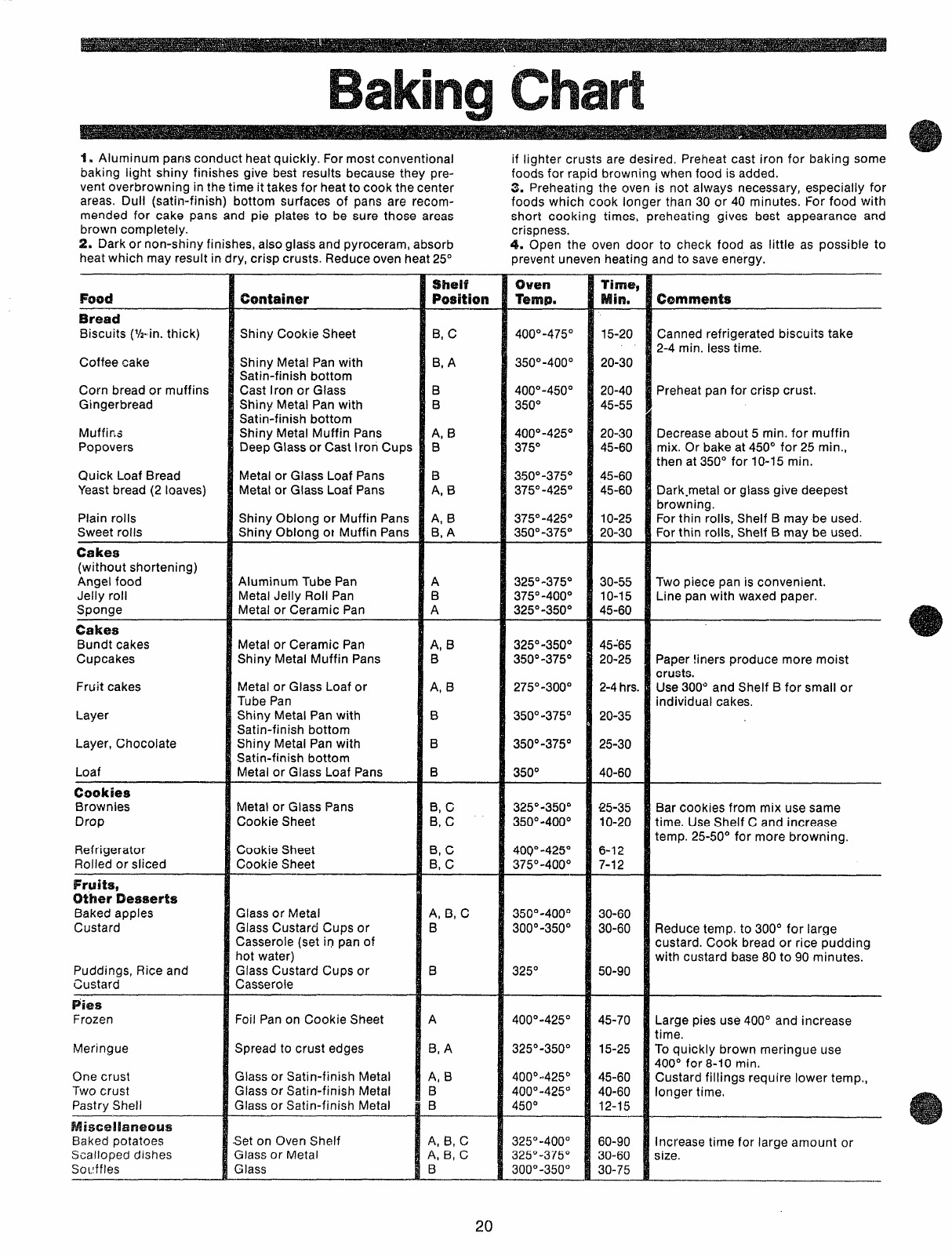 Baking Chart

1. Aluminum pans conduct heat quickly. For most conventional baking light shiny finishes give best results because they prevent overbrowning in the time it takes for heat to cook the center areas. Dull (satin-finish) bottom surfaces of pans are recommended for cake pans and pie plates to be sure those areas brown completely.
2. Dark or non-shiny finishes, also glass and pyroceram, absorb heat which may result in dry, crisp crusts. Reduce oven heat 25° if lighter crusts are desired. Preheat cast iron for baking some foods for rapid browning when food is added.
3. Preheating the oven is not always necessary, especially for foods which cook longer than 30 or 40 minutes. For food with short cooking times, preheating gives best appearance and crispness.
4. Open the oven door to check food as little as possible to prevent uneven heating and to save energy.

| Food | Container | Shelf Position | Oven Temp. | Time, Min. | Comments |
|---|---|---|---|---|---|
| **Bread** | | | | | |
| Biscuits (½-in. thick) | Shiny Cookie Sheet | B, C | 400°-475° | 15-20 | Canned refrigerated biscuits take 2-4 min. less time. |
| Coffee cake | Shiny Metal Pan with Satin-finish bottom | B, A | 350°-400° | 20-30 | |
| Corn bread or muffins | Cast Iron or Glass | B | 400°-450° | 20-40 | Preheat pan for crisp crust. |
| Gingerbread | Shiny Metal Pan with Satin-finish bottom | B | 350° | 45-55 | |
| Muffins | Shiny Metal Muffin Pans | A, B | 400°-425° | 20-30 | Decrease about 5 min. for muffin mix. Or bake at 450° for 25 min., then at 350° for 10-15 min. |
| Popovers | Deep Glass or Cast Iron Cups | B | 375° | 45-60 | |
| Quick Loaf Bread | Metal or Glass Loaf Pans | B | 350°-375° | 45-60 | |
| Yeast bread (2 loaves) | Metal or Glass Loaf Pans | A, B | 375°-425° | 45-60 | Dark metal or glass give deepest browning. |
| Plain rolls | Shiny Oblong or Muffin Pans | A, B | 375°-425° | 10-25 | For thin rolls, Shelf B may be used. |
| Sweet rolls | Shiny Oblong or Muffin Pans | B, A | 350°-375° | 20-30 | For thin rolls, Shelf B may be used. |
| **Cakes** (without shortening) | | | | | |
| Angel food | Aluminum Tube Pan | A | 325°-375° | 30-55 | Two piece pan is convenient. |
| Jelly roll | Metal Jelly Roll Pan | B | 375°-400° | 10-15 | Line pan with waxed paper. |
| Sponge | Metal or Ceramic Pan | A | 325°-350° | 45-60 | |
| **Cakes** | | | | | |
| Bundt cakes | Metal or Ceramic Pan | A, B | 325°-350° | 45-65 | |
| Cupcakes | Shiny Metal Muffin Pans | B | 350°-375° | 20-25 | Paper liners produce more moist crusts. |
| Fruit cakes | Metal or Glass Loaf or Tube Pan | A, B | 275°-300° | 2-4 hrs. | Use 300° and Shelf B for small or individual cakes. |
| Layer | Shiny Metal Pan with Satin-finish bottom | B | 350°-375° | 20-35 | |
| Layer, Chocolate | Shiny Metal Pan with Satin-finish bottom | B | 350°-375° | 25-30 | |
| Loaf | Metal or Glass Loaf Pans | B | 350° | 40-60 | |
| **Cookies** | | | | | |
| Brownies | Metal or Glass Pans | B, C | 325°-350° | 25-35 | Bar cookies from mix use same time. Use Shelf C and increase temp. 25-50° for more browning. |
| Drop | Cookie Sheet | B, C | 350°-400° | 10-20 | |
| Refrigerator | Cookie Sheet | B, C | 400°-425° | 6-12 | |
| Rolled or sliced | Cookie Sheet | B, C | 375°-400° | 7-12 | |
| **Fruits, Other Desserts** | | | | | |
| Baked apples | Glass or Metal | A, B, C | 350°-400° | 30-60 | |
| Custard | Glass Custard Cups or Casserole (set in pan of hot water) | B | 300°-350° | 30-60 | Reduce temp. to 300° for large custard. Cook bread or rice pudding with custard base 80 to 90 minutes. |
| Puddings, Rice and Custard | Glass Custard Cups or Casserole | B | 325° | 50-90 | |
| **Pies** | | | | | |
| Frozen | Foil Pan on Cookie Sheet | A | 400°-425° | 45-70 | Large pies use 400° and increase time. |
| Meringue | Spread to crust edges | B, A | 325°-350° | 15-25 | To quickly brown meringue use 400° for 8-10 min. |
| One crust | Glass or Satin-finish Metal | A, B | 400°-425° | 45-60 | Custard fillings require lower temp., longer time. |
| Two crust | Glass or Satin-finish Metal | B | 400°-425° | 40-60 | |
| Pastry Shell | Glass or Satin-finish Metal | B | 450° | 12-15 | |
| **Miscellaneous** | | | | | |
| Baked potatoes | Set on Oven Shelf | A, B, C | 325°-400° | 60-90 | Increase time for large amount or size. |
| Scalloped dishes | Glass or Metal | A, B, C | 325°-375° | 30-60 | |
| Souffles | Glass | B | 300°-350° | 30-75 | |

20